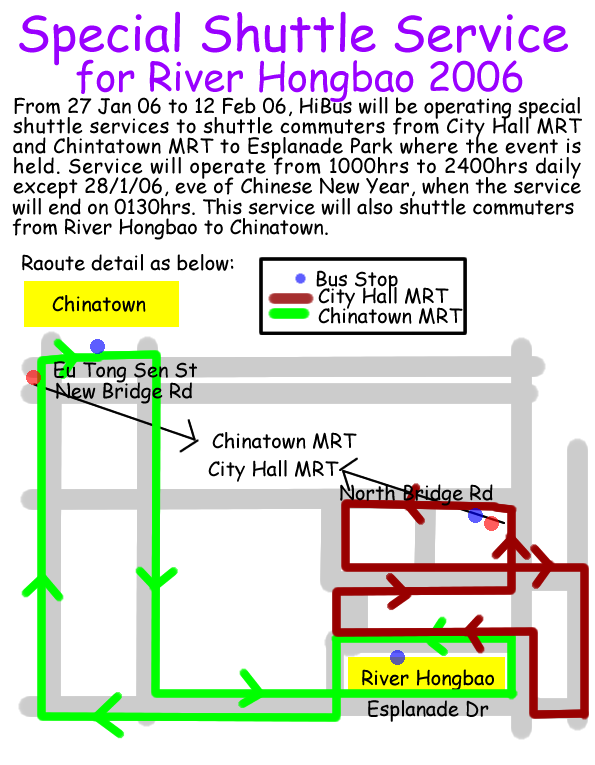 Special Shuttle Service for River Hongbao 2006

From 27 Jan 06 to 12 Feb 06, HiBus will be operating special shuttle services to shuttle commuters from City Hall MRT and Chintatown MRT to Esplanade Park where the event is held. Service will operate from 1000hrs to 2400hrs daily except 28/1/06, eve of Chinese New Year, when the service will end on 0130hrs. This service will also shuttle commuters from River Hongbao to Chinatown.

Raoute detail as below:

Bus Stop
City Hall MRT
Chinatown MRT

Chinatown

Eu Tong Sen St
New Bridge Rd

Chinatown MRT
City Hall MRT

North Bridge Rd

River Hongbao

Esplanade Dr